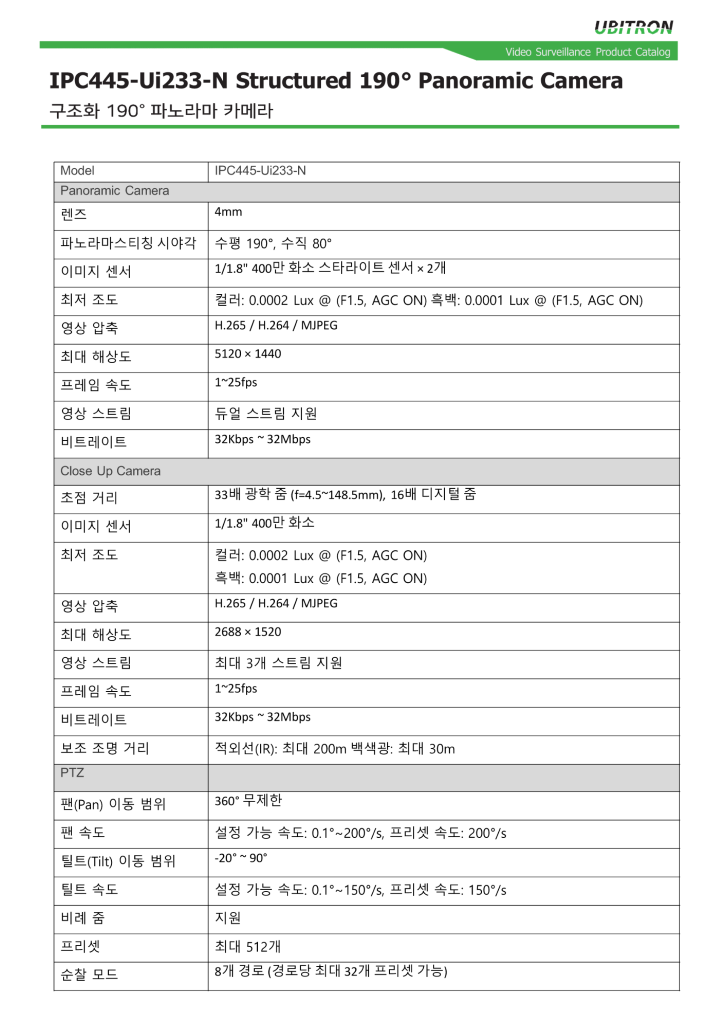 UBITRON

Video Surveillance Product Catalog

IPC445-Ui233-N Structured 190° Panoramic Camera

구조화 190° 파노라마 카메라

| Model | IPC445-Ui233-N |
|---|---|
| Panoramic Camera | |
| 렌즈 | 4mm |
| 파노라마스티칭 시야각 | 수평 190°, 수직 80° |
| 이미지 센서 | 1/1.8" 400만 화소 스타라이트 센서 × 2개 |
| 최저 조도 | 컬러: 0.0002 Lux @ (F1.5, AGC ON) 흑백: 0.0001 Lux @ (F1.5, AGC ON) |
| 영상 압축 | H.265 / H.264 / MJPEG |
| 최대 해상도 | 5120 × 1440 |
| 프레임 속도 | 1~25fps |
| 영상 스트림 | 듀얼 스트림 지원 |
| 비트레이트 | 32Kbps ~ 32Mbps |
| Close Up Camera | |
| 초점 거리 | 33배 광학 줌 (f=4.5~148.5mm), 16배 디지털 줌 |
| 이미지 센서 | 1/1.8" 400만 화소 |
| 최저 조도 | 컬러: 0.0002 Lux @ (F1.5, AGC ON) 흑백: 0.0001 Lux @ (F1.5, AGC ON) |
| 영상 압축 | H.265 / H.264 / MJPEG |
| 최대 해상도 | 2688 × 1520 |
| 영상 스트림 | 최대 3개 스트림 지원 |
| 프레임 속도 | 1~25fps |
| 비트레이트 | 32Kbps ~ 32Mbps |
| 보조 조명 거리 | 적외선(IR): 최대 200m 백색광: 최대 30m |
| PTZ | |
| 팬(Pan) 이동 범위 | 360° 무제한 |
| 팬 속도 | 설정 가능 속도: 0.1°~200°/s, 프리셋 속도: 200°/s |
| 틸트(Tilt) 이동 범위 | -20° ~ 90° |
| 틸트 속도 | 설정 가능 속도: 0.1°~150°/s, 프리셋 속도: 150°/s |
| 비례 줌 | 지원 |
| 프리셋 | 최대 512개 |
| 순찰 모드 | 8개 경로 (경로당 최대 32개 프리셋 가능) |